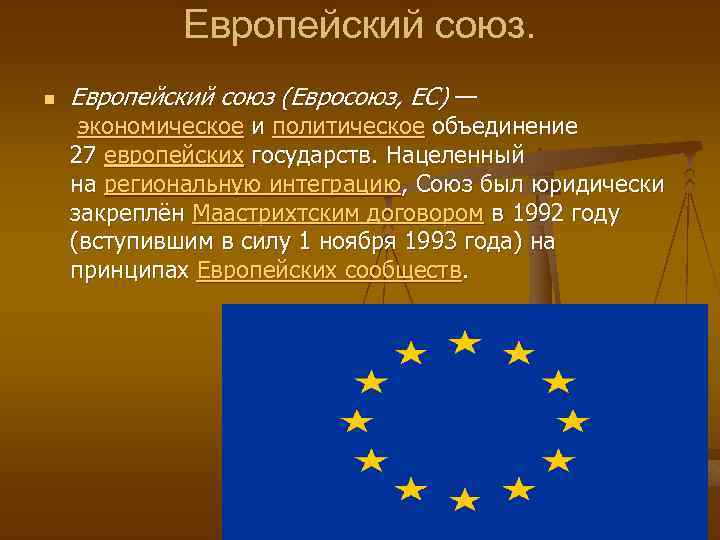 Европейский союз.

Европейский союз (Евросоюз, ЕС) — экономическое и политическое объединение 27 европейских государств. Нацеленный на региональную интеграцию, Союз был юридически закреплён Маастрихтским договором в 1992 году (вступившим в силу 1 ноября 1993 года) на принципах Европейских сообществ.